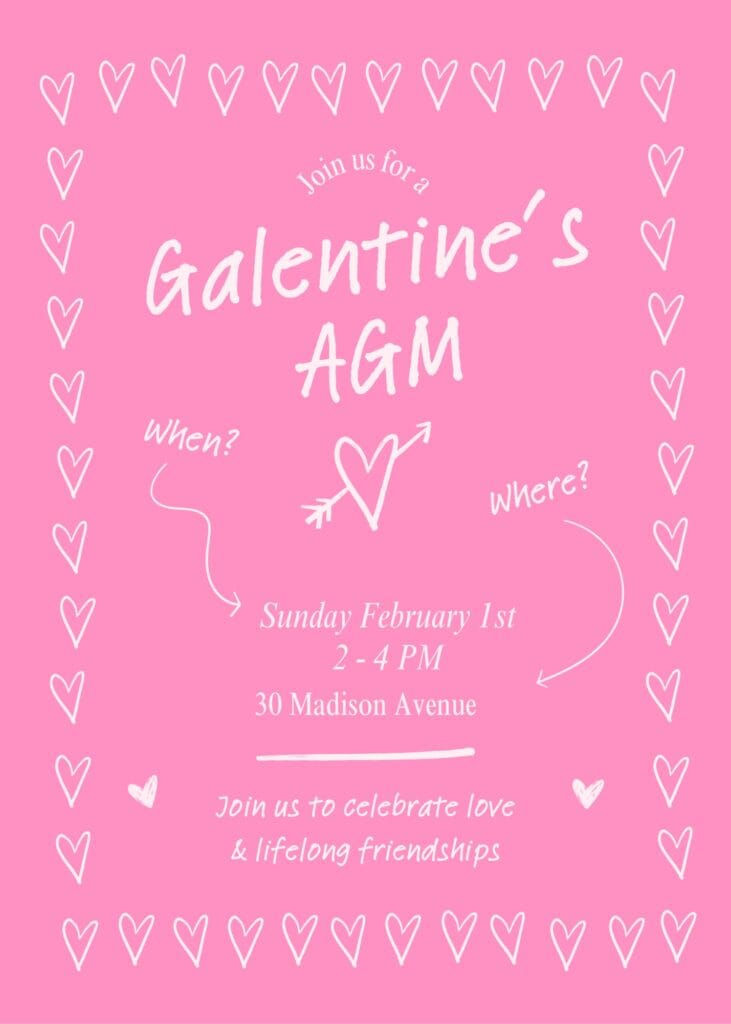 Join us for a

Galentine's AGM

When?

Where?

Sunday February 1st
2 - 4 PM
30 Madison Avenue

Join us to celebrate love & lifelong friendships